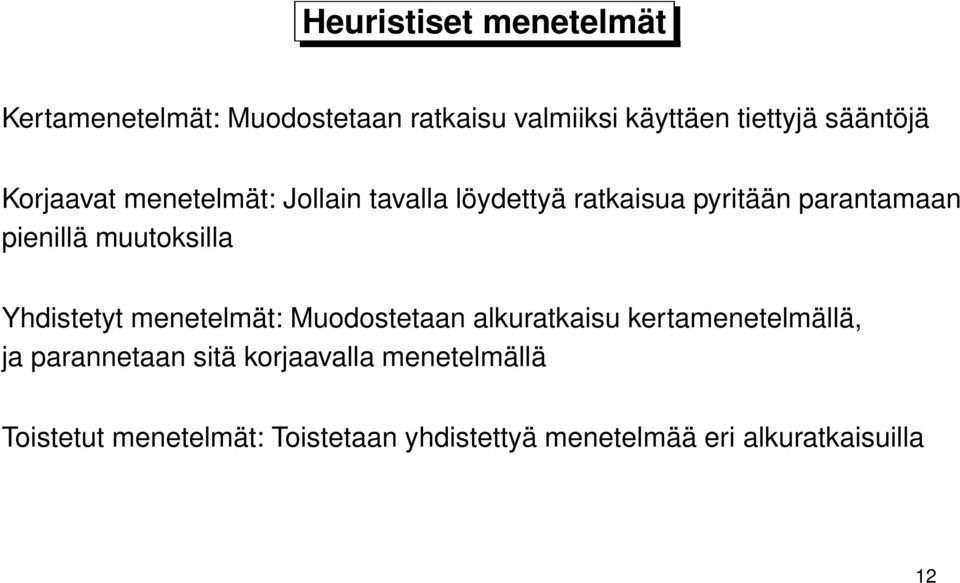 Heuristiset menetelmät

Kertamenetelmät: Muodostetaan ratkaisu valmiiksi käyttäen tiettyjä sääntöjä

Korjaavat menetelmät: Jollain tavalla löydettyä ratkaisua pyritään parantamaan pienillä muutoksilla

Yhdistetyt menetelmät: Muodostetaan alkuratkaisu kertamenetelmällä, ja parannetaan sitä korjaavalla menetelmällä

Toistetut menetelmät: Toistetaan yhdistettyä menetelmää eri alkuratkaisuilla

12